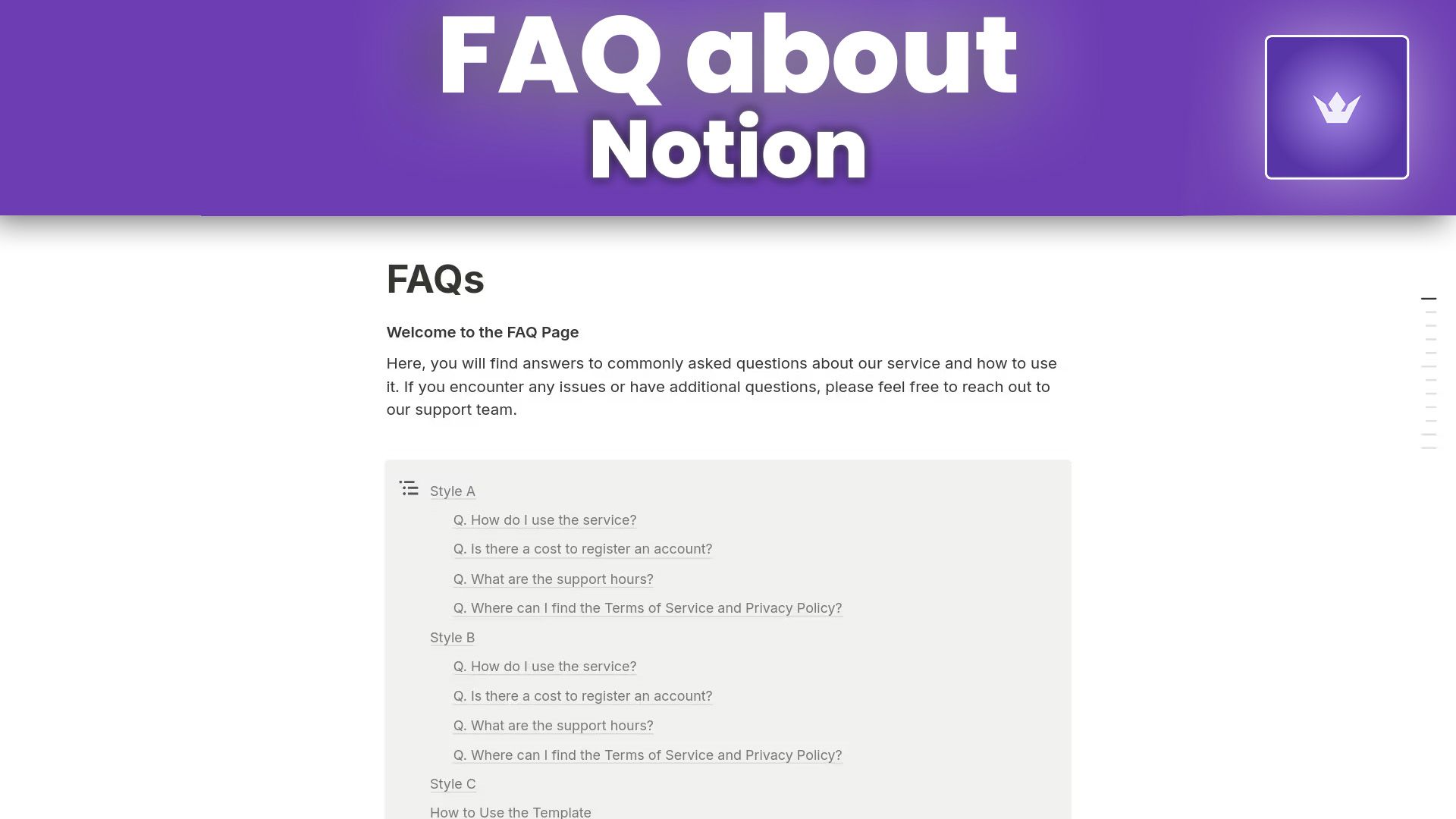 FAQ about Notion

FAQs

Welcome to the FAQ Page

Here, you will find answers to commonly asked questions about our service and how to use it. If you encounter any issues or have additional questions, please feel free to reach out to our support team.

Style A

Q. How do I use the service?

Q. Is there a cost to register an account?

Q. What are the support hours?

Q. Where can I find the Terms of Service and Privacy Policy?

Style B

Q. How do I use the service?

Q. Is there a cost to register an account?

Q. What are the support hours?

Q. Where can I find the Terms of Service and Privacy Policy?

Style C

How to Use the Template